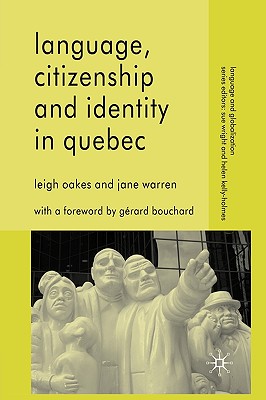 language, citizenship and identity in quebec

leigh oakes and jane warren

with a foreword by gérard bouchard

language and globalization
series editors: sue wright and helen kelly-holmes